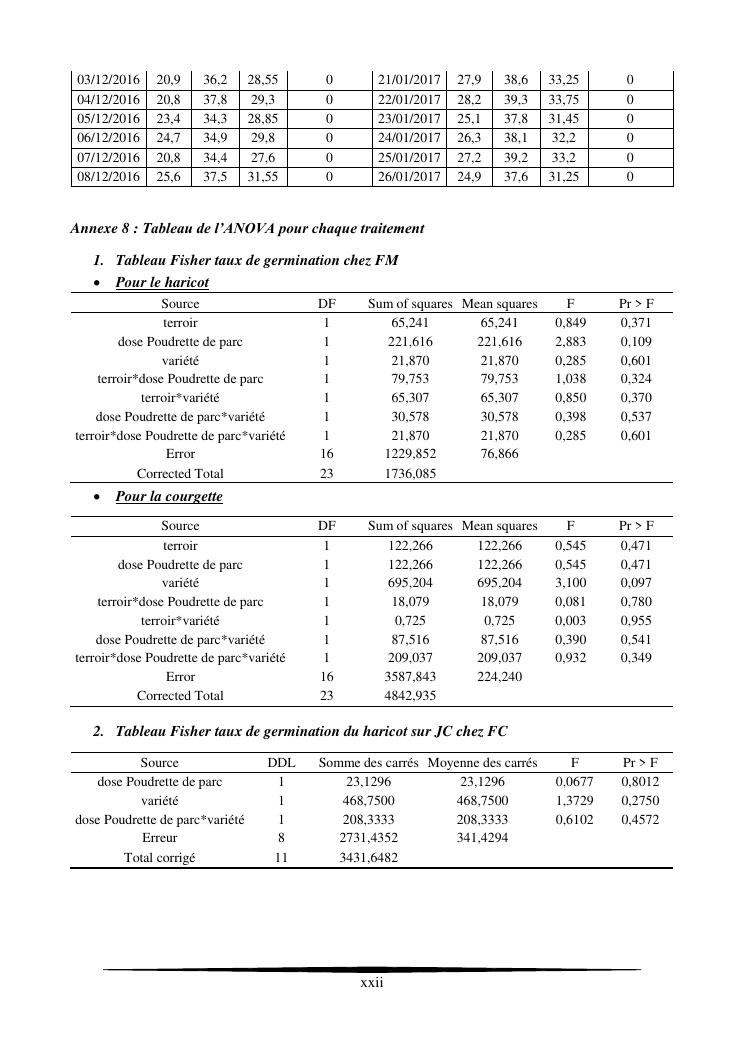 | 03/12/2016 | 20,9 | 36,2 | 28,55 | 0 | 21/01/2017 | 27,9 | 38,6 | 33,25 | 0 |
|---|---|---|---|---|---|---|---|---|---|
| 04/12/2016 | 20,8 | 37,8 | 29,3 | 0 | 22/01/2017 | 28,2 | 39,3 | 33,75 | 0 |
| 05/12/2016 | 23,4 | 34,3 | 28,85 | 0 | 23/01/2017 | 25,1 | 37,8 | 31,45 | 0 |
| 06/12/2016 | 24,7 | 34,9 | 29,8 | 0 | 24/01/2017 | 26,3 | 38,1 | 32,2 | 0 |
| 07/12/2016 | 20,8 | 34,4 | 27,6 | 0 | 25/01/2017 | 27,2 | 39,2 | 33,2 | 0 |
| 08/12/2016 | 25,6 | 37,5 | 31,55 | 0 | 26/01/2017 | 24,9 | 37,6 | 31,25 | 0 |

Annexe 8 : Tableau de l'ANOVA pour chaque traitement

1. Tableau Fisher taux de germination chez FM

• Pour le haricot

| Source | DF | Sum of squares | Mean squares | F | Pr > F |
|---|---|---|---|---|---|
| terroir | 1 | 65,241 | 65,241 | 0,849 | 0,371 |
| dose Poudrette de parc | 1 | 221,616 | 221,616 | 2,883 | 0,109 |
| variété | 1 | 21,870 | 21,870 | 0,285 | 0,601 |
| terroir*dose Poudrette de parc | 1 | 79,753 | 79,753 | 1,038 | 0,324 |
| terroir*variété | 1 | 65,307 | 65,307 | 0,850 | 0,370 |
| dose Poudrette de parc*variété | 1 | 30,578 | 30,578 | 0,398 | 0,537 |
| terroir*dose Poudrette de parc*variété | 1 | 21,870 | 21,870 | 0,285 | 0,601 |
| Error | 16 | 1229,852 | 76,866 | | |
| Corrected Total | 23 | 1736,085 | | | |

• Pour la courgette

| Source | DF | Sum of squares | Mean squares | F | Pr > F |
|---|---|---|---|---|---|
| terroir | 1 | 122,266 | 122,266 | 0,545 | 0,471 |
| dose Poudrette de parc | 1 | 122,266 | 122,266 | 0,545 | 0,471 |
| variété | 1 | 695,204 | 695,204 | 3,100 | 0,097 |
| terroir*dose Poudrette de parc | 1 | 18,079 | 18,079 | 0,081 | 0,780 |
| terroir*variété | 1 | 0,725 | 0,725 | 0,003 | 0,955 |
| dose Poudrette de parc*variété | 1 | 87,516 | 87,516 | 0,390 | 0,541 |
| terroir*dose Poudrette de parc*variété | 1 | 209,037 | 209,037 | 0,932 | 0,349 |
| Error | 16 | 3587,843 | 224,240 | | |
| Corrected Total | 23 | 4842,935 | | | |

2. Tableau Fisher taux de germination du haricot sur JC chez FC

| Source | DDL | Somme des carrés | Moyenne des carrés | F | Pr > F |
|---|---|---|---|---|---|
| dose Poudrette de parc | 1 | 23,1296 | 23,1296 | 0,0677 | 0,8012 |
| variété | 1 | 468,7500 | 468,7500 | 1,3729 | 0,2750 |
| dose Poudrette de parc*variété | 1 | 208,3333 | 208,3333 | 0,6102 | 0,4572 |
| Erreur | 8 | 2731,4352 | 341,4294 | | |
| Total corrigé | 11 | 3431,6482 | | | |

xxii